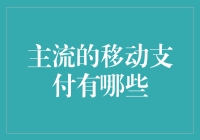 主流的移动支付有哪些